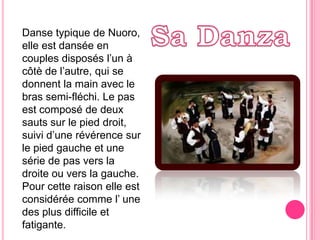 Sa Danza

Danse typique de Nuoro, elle est dansée en couples disposés l'un à côtè de l'autre, qui se donnent la main avec le bras semi-fléchi. Le pas est composé de deux sauts sur le pied droit, suivi d'une révérence sur le pied gauche et une série de pas vers la droite ou vers la gauche. Pour cette raison elle est considérée comme l' une des plus difficile et fatigante.